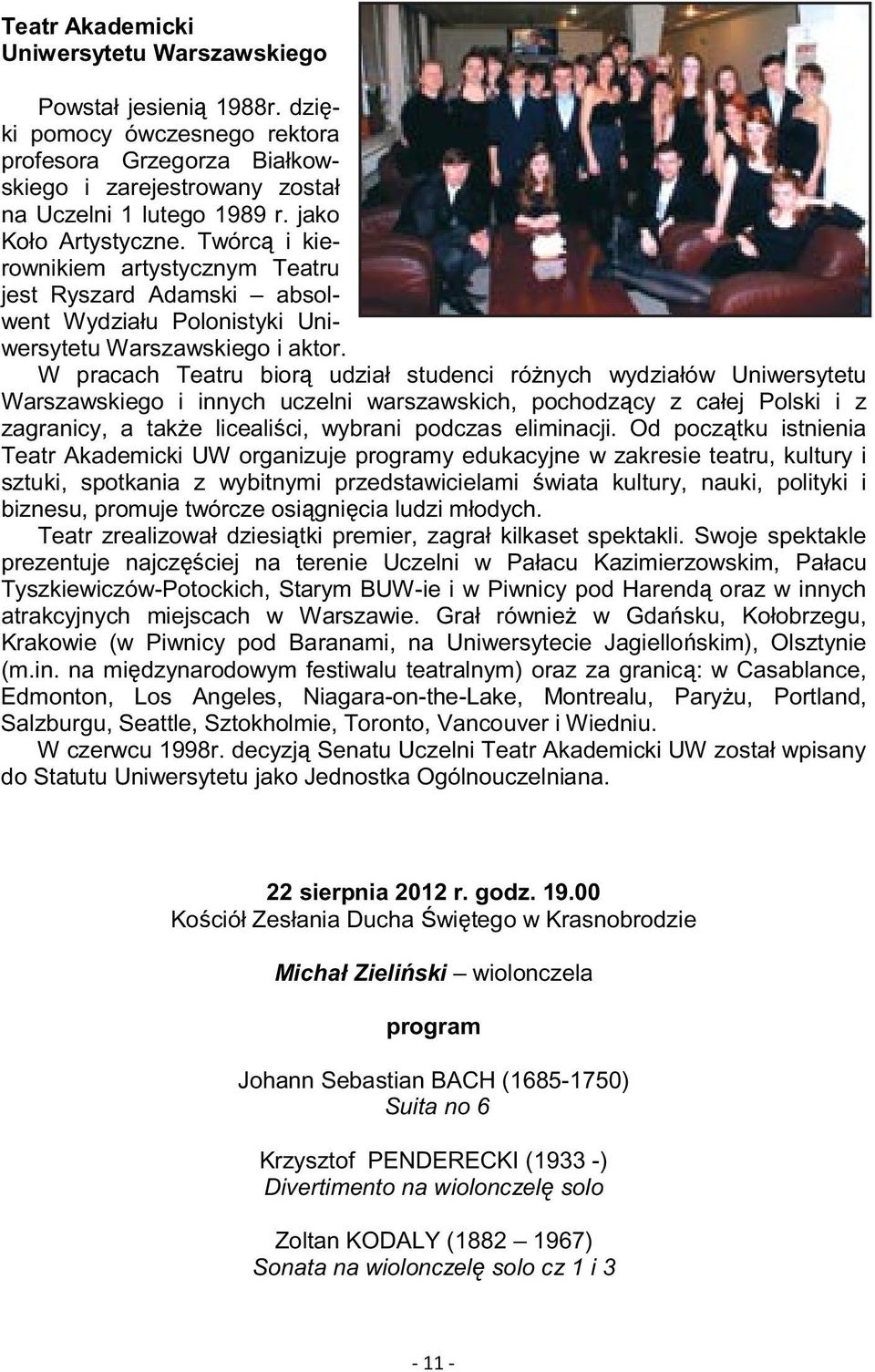 Teatr Akademicki Uniwersytetu Warszawskiego

Powstał jesienią 1988r. dzięki pomocy ówczesnego rektora profesora Grzegorza Białkowskiego i zarejestrowany został na Uczelni 1 lutego 1989 r. jako Koło Artystyczne. Twórcą i kierownikiem artystycznym Teatru jest Ryszard Adamski – absolwent Wydziału Polonistyki Uniwersytetu Warszawskiego i aktor.
W pracach Teatru biorą udział studenci różnych wydziałów Uniwersytetu Warszawskiego i innych uczelni warszawskich, pochodzący z całej Polski i z zagranicy, a także licealiści, wybrani podczas eliminacji. Od początku istnienia Teatr Akademicki UW organizuje programy edukacyjne w zakresie teatru, kultury i sztuki, spotkania z wybitnymi przedstawicielami świata kultury, nauki, polityki i biznesu, promuje twórcze osiągnięcia ludzi młodych.
Teatr zrealizował dziesiątki premier, zagrał kilkaset spektakli. Swoje spektakle prezentuje najczęściej na terenie Uczelni w Pałacu Kazimierzowskim, Pałacu Tyszkiewiczów-Potockich, Starym BUW-ie i w Piwnicy pod Harendą oraz w innych atrakcyjnych miejscach w Warszawie. Grał również w Gdańsku, Kołobrzegu, Krakowie (w Piwnicy pod Baranami, na Uniwersytecie Jagiellońskim), Olsztynie (m.in. na międzynarodowym festiwalu teatralnym) oraz za granicą: w Casablance, Edmonton, Los Angeles, Niagara-on-the-Lake, Montrealu, Paryżu, Portland, Salzburgu, Seattle, Sztokholmie, Toronto, Vancouver i Wiedniu.
W czerwcu 1998r. decyzją Senatu Uczelni Teatr Akademicki UW został wpisany do Statutu Uniwersytetu jako Jednostka Ogólnouczelniana.

22 sierpnia 2012 r. godz. 19.00
Kościół Zesłania Ducha Świętego w Krasnobrodzie

Michał Zieliński – wiolonczela

program

Johann Sebastian BACH (1685-1750)
Suita no 6

Krzysztof PENDERECKI (1933 -)
Divertimento na wiolonczelę solo

Zoltan KODALY (1882 – 1967)
Sonata na wiolonczelę solo cz 1 i 3

- 11 -